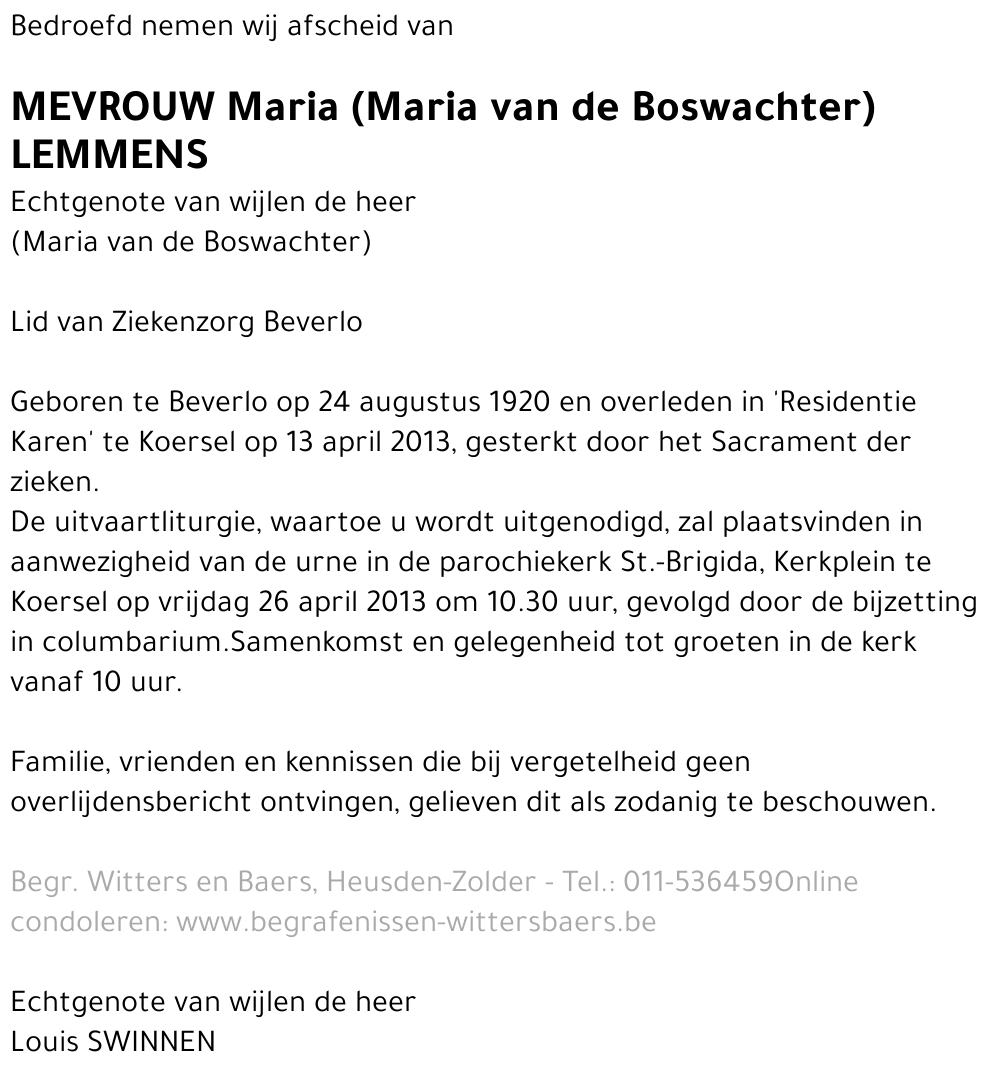 Bedroefd nemen wij afscheid van

MEVROUW Maria (Maria van de Boswachter) LEMMENS
Echtgenote van wijlen de heer
(Maria van de Boswachter)

Lid van Ziekenzorg Beverlo

Geboren te Beverlo op 24 augustus 1920 en overleden in 'Residentie Karen' te Koersel op 13 april 2013, gesterkt door het Sacrament der zieken.
De uitvaartliturgie, waartoe u wordt uitgenodigd, zal plaatsvinden in aanwezigheid van de urne in de parochiekerk St.-Brigida, Kerkplein te Koersel op vrijdag 26 april 2013 om 10.30 uur, gevolgd door de bijzetting in columbarium.Samenkomst en gelegenheid tot groeten in de kerk vanaf 10 uur.

Familie, vrienden en kennissen die bij vergetelheid geen overlijdensbericht ontvingen, gelieven dit als zodanig te beschouwen.

Begr. Witters en Baers, Heusden-Zolder - Tel.: 011-536459Online condoleren: www.begrafenissen-wittersbaers.be

Echtgenote van wijlen de heer
Louis SWINNEN